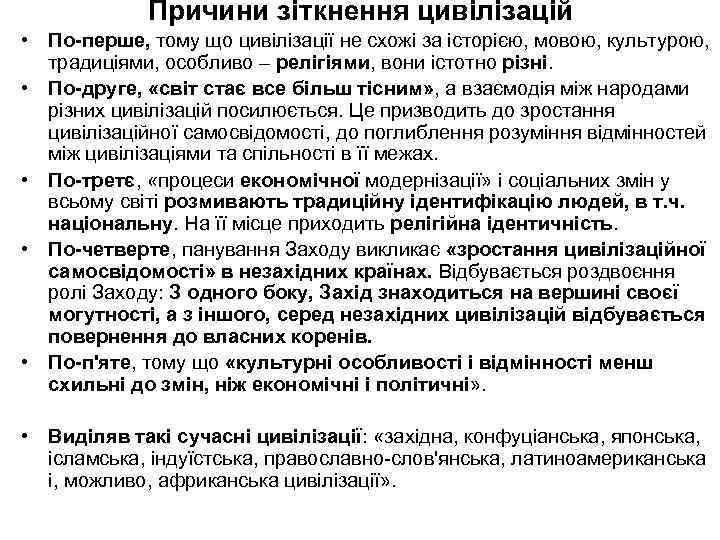 Причини зіткнення цивілізацій

• По-перше, тому що цивілізації не схожі за історією, мовою, культурою, традиціями, особливо – релігіями, вони істотно різні.
• По-друге, «світ стає все більш тісним», а взаємодія між народами різних цивілізацій посилюється. Це призводить до зростання цивілізаційної самосвідомості, до поглиблення розуміння відмінностей між цивілізаціями та спільності в її межах.
• По-третє, «процеси економічної модернізації» і соціальних змін у всьому світі розмивають традиційну ідентифікацію людей, в т.ч. національну. На її місце приходить релігійна ідентичність.
• По-четверте, панування Заходу викликає «зростання цивілізаційної самосвідомості» в незахідних країнах. Відбувається роздвоєння ролі Заходу: З одного боку, Захід знаходиться на вершині своєї могутності, а з іншого, серед незахідних цивілізацій відбувається повернення до власних коренів.
• По-п'яте, тому що «культурні особливості і відмінності менш схильні до змін, ніж економічні і політичні».

• Виділяв такі сучасні цивілізації: «західна, конфуціанська, японська, ісламська, індуїстська, православно-слов'янська, латиноамериканська і, можливо, африканська цивілізації».